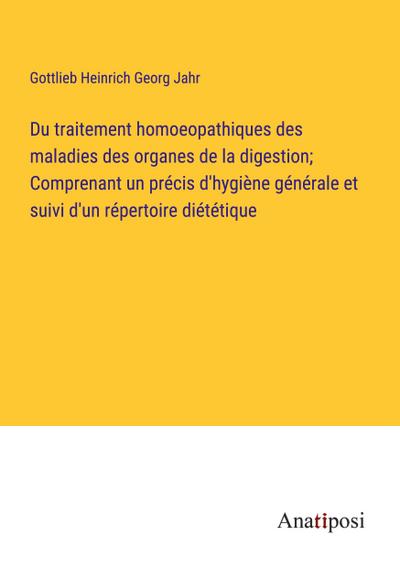 Gottlieb Heinrich Georg Jahr

Du traitement homoeopathiques des maladies des organes de la digestion; Comprenant un précis d'hygiène générale et suivi d'un répertoire diététique

Anatiposi